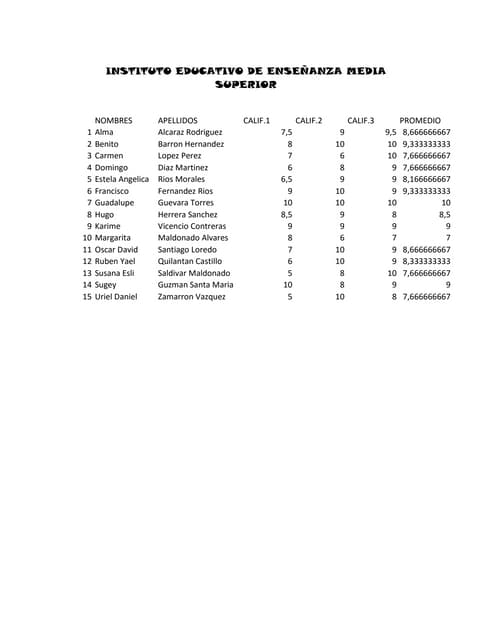 INSTITUTO EDUCATIVO DE ENSEÑANZA MEDIA SUPERIOR

| | NOMBRES | APELLIDOS | CALIF.1 | CALIF.2 | CALIF.3 | PROMEDIO |
|---|---|---|---|---|---|---|
| 1 | Alma | Alcaraz Rodriguez | 7,5 | 9 | 9,5 | 8,666666667 |
| 2 | Benito | Barron Hernandez | 8 | 10 | 10 | 9,333333333 |
| 3 | Carmen | Lopez Perez | 7 | 6 | 10 | 7,666666667 |
| 4 | Domingo | Diaz Martinez | 6 | 8 | 9 | 7,666666667 |
| 5 | Estela Angelica | Rios Morales | 6,5 | 9 | 9 | 8,166666667 |
| 6 | Francisco | Fernandez Rios | 9 | 10 | 9 | 9,333333333 |
| 7 | Guadalupe | Guevara Torres | 10 | 10 | 10 | 10 |
| 8 | Hugo | Herrera Sanchez | 8,5 | 9 | 8 | 8,5 |
| 9 | Karime | Vicencio Contreras | 9 | 9 | 9 | 9 |
| 10 | Margarita | Maldonado Alvares | 8 | 6 | 7 | 7 |
| 11 | Oscar David | Santiago Loredo | 7 | 10 | 9 | 8,666666667 |
| 12 | Ruben Yael | Quilantan Castillo | 6 | 10 | 9 | 8,333333333 |
| 13 | Susana Esli | Saldivar Maldonado | 5 | 8 | 10 | 7,666666667 |
| 14 | Sugey | Guzman Santa Maria | 10 | 8 | 9 | 9 |
| 15 | Uriel Daniel | Zamarron Vazquez | 5 | 10 | 8 | 7,666666667 |